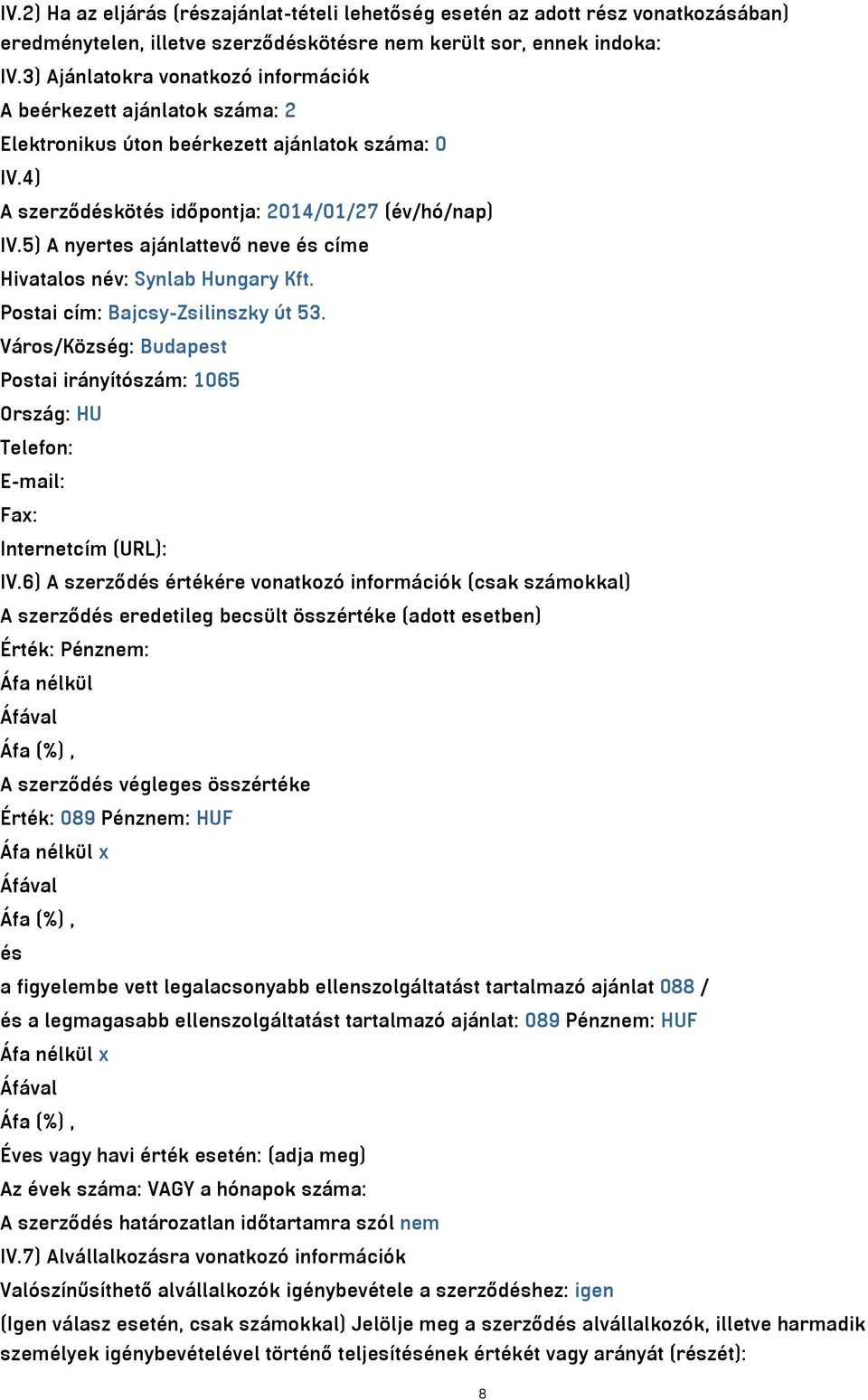 IV.2) Ha az eljárás (részajánlat-tételi lehetőség esetén az adott rész vonatkozásában) eredménytelen, illetve szerződéskötésre nem került sor, ennek indoka:

IV.3) Ajánlatokra vonatkozó információk

A beérkezett ajánlatok száma: 2

Elektronikus úton beérkezett ajánlatok száma: 0

IV.4)

A szerződéskötés időpontja: 2014/01/27 (év/hó/nap)

IV.5) A nyertes ajánlattevő neve és címe

Hivatalos név: Synlab Hungary Kft.

Postai cím: Bajcsy-Zsilinszky út 53.

Város/Község: Budapest

Postai irányítószám: 1065

Ország: HU

Telefon:

E-mail:

Fax:

Internetcím (URL):

IV.6) A szerződés értékére vonatkozó információk (csak számokkal)

A szerződés eredetileg becsült összértéke (adott esetben)

Érték: Pénznem:

Áfa nélkül

Áfával

Áfa (%) ,

A szerződés végleges összértéke

Érték: 089 Pénznem: HUF

Áfa nélkül x

Áfával

Áfa (%) ,

és

a figyelembe vett legalacsonyabb ellenszolgáltatást tartalmazó ajánlat 088 /

és a legmagasabb ellenszolgáltatást tartalmazó ajánlat: 089 Pénznem: HUF

Áfa nélkül x

Áfával

Áfa (%) ,

Éves vagy havi érték esetén: (adja meg)

Az évek száma: VAGY a hónapok száma:

A szerződés határozatlan időtartamra szól nem

IV.7) Alvállalkozásra vonatkozó információk

Valószínűsíthető alvállalkozók igénybevétele a szerződéshez: igen

(Igen válasz esetén, csak számokkal) Jelölje meg a szerződés alvállalkozók, illetve harmadik személyek igénybevételével történő teljesítésének értékét vagy arányát (részét):

8